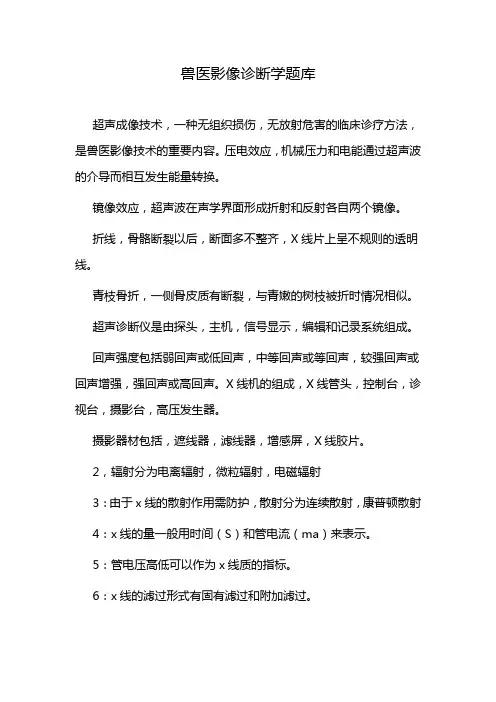 兽医影像诊断学题库

超声成像技术，一种无组织损伤，无放射危害的临床诊疗方法，是兽医影像技术的重要内容。压电效应，机械压力和电能通过超声波的介导而相互发生能量转换。

镜像效应，超声波在声学界面形成折射和反射各自两个镜像。

折线，骨骼断裂以后，断面多不整齐，X 线片上呈不规则的透明线。

青枝骨折，一侧骨皮质有断裂，与青嫩的树枝被折时情况相似。

超声诊断仪是由探头，主机，信号显示，编辑和记录系统组成。

回声强度包括弱回声或低回声，中等回声或等回声，较强回声或回声增强，强回声或高回声。X 线机的组成，X 线管头，控制台，诊视台，摄影台，高压发生器。

摄影器材包括，遮线器，滤线器，增感屏，X 线胶片。

2，辐射分为电离辐射，微粒辐射，电磁辐射

3：由于 x 线的散射作用需防护，散射分为连续散射，康普顿散射

4：x 线的量一般用时间（S）和管电流（ma）来表示。

5：管电压高低可以作为 x 线质的指标。

6：x 线的滤过形式有固有滤过和附加滤过。